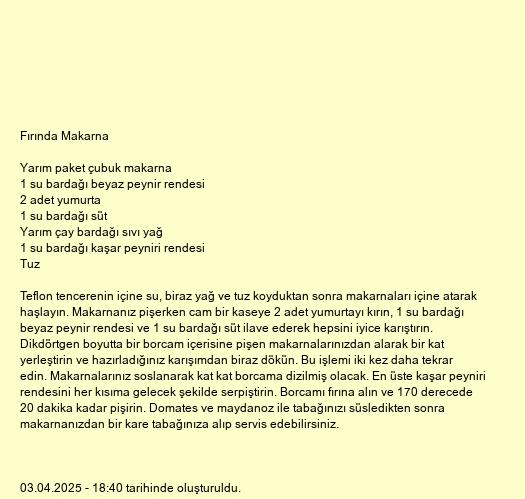 Fırında Makarna

Yarım paket çubuk makarna
1 su bardağı beyaz peynir rendesi
2 adet yumurta
1 su bardağı süt
Yarım çay bardağı sıvı yağ
1 su bardağı kaşar peyniri rendesi
Tuz

Teflon tencerenin içine su, biraz yağ ve tuz koyduktan sonra makarnaları içine atarak haşlayın. Makarnanız pişerken cam bir kaseye 2 adet yumurtayı kırın, 1 su bardağı beyaz peynir rendesi ve 1 su bardağı süt ilave ederek hepsini iyice karıştırın. Dikdörtgen boyutta bir borcam içerisine pişen makarnalarınızdan alarak bir kat yerleştirin ve hazırladığınız karışımdan biraz dökün. Bu işlemi iki kez daha tekrar edin. Makarnalarınız soslanarak kat kat borcama dizilmiş olacak. En üste kaşar peyniri rendesini her kısıma gelecek şekilde serpiştirin. Borcamı fırına alın ve 170 derecede 20 dakika kadar pişirin. Domates ve maydanoz ile tabağınızı süsledikten sonra makarnanızdan bir kare tabağınıza alıp servis edebilirsiniz.

03.04.2025 - 18:40 tarihinde oluşturuldu.